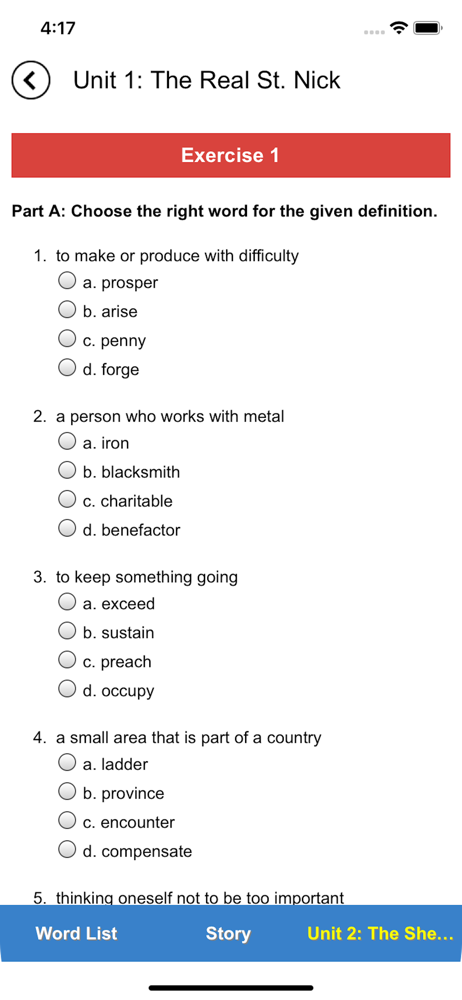 4:17

Unit 1: The Real St. Nick

Exercise 1

Part A: Choose the right word for the given definition.

1. to make or produce with difficulty
a. prosper
b. arise
c. penny
d. forge

2. a person who works with metal
a. iron
b. blacksmith
c. charitable
d. benefactor

3. to keep something going
a. exceed
b. sustain
c. preach
d. occupy

4. a small area that is part of a country
a. ladder
b. province
c. encounter
d. compensate

5. thinking oneself not to be too important

Word List
Story
Unit 2: The She...